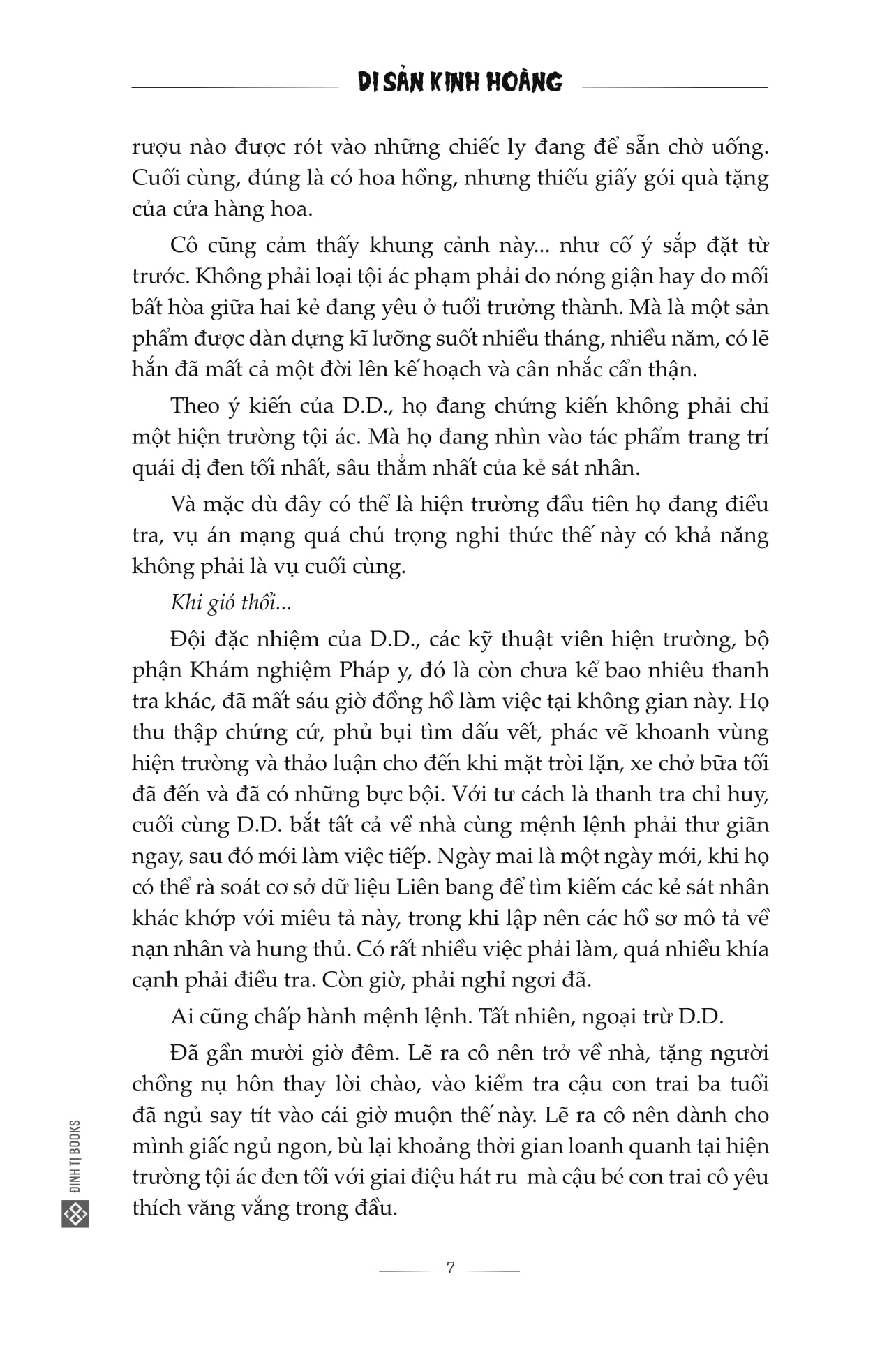 DI SẢN KINH HOÀNG

rượu nào được rót vào những chiếc ly đang để sẵn chờ uống. Cuối cùng, đúng là có hoa hồng, nhưng thiếu giấy gói quà tặng của cửa hàng hoa.

Cô cũng cảm thấy khung cảnh này... như cố ý sắp đặt từ trước. Không phải loại tội ác phạm phải do nóng giận hay do mối bất hòa giữa hai kẻ đang yêu ở tuổi trưởng thành. Mà là một sản phẩm được dàn dựng kĩ lưỡng suốt nhiều tháng, nhiều năm, có lẽ hắn đã mất cả một đời lên kế hoạch và cân nhắc cẩn thận.

Theo ý kiến của D.D., họ đang chứng kiến không phải chỉ một hiện trường tội ác. Mà họ đang nhìn vào tác phẩm trang trí quái dị đen tối nhất, sâu thẳm nhất của kẻ sát nhân.

Và mặc dù đây có thể là hiện trường đầu tiên họ đang điều tra, vụ án mạng quá chú trọng nghi thức thế này có khả năng không phải là vụ cuối cùng.

Khi gió thổi...

Đội đặc nhiệm của D.D., các kỹ thuật viên hiện trường, bộ phận Khám nghiệm Pháp y, đó là còn chưa kể bao nhiêu thanh tra khác, đã mất sáu giờ đồng hồ làm việc tại không gian này. Họ thu thập chứng cứ, phủ bụi tìm dấu vết, phác vẽ khoanh vùng hiện trường và thảo luận cho đến khi mặt trời lặn, xe chở bữa tối đã đến và đã có những bực bội. Với tư cách là thanh tra chỉ huy, cuối cùng D.D. bắt tất cả về nhà cùng mệnh lệnh phải thư giãn ngay, sau đó mới làm việc tiếp. Ngày mai là một ngày mới, khi họ có thể rà soát cơ sở dữ liệu Liên bang để tìm kiếm các kẻ sát nhân khác khớp với miêu tả này, trong khi lập nên các hồ sơ mô tả về nạn nhân và hung thủ. Có rất nhiều việc phải làm, quá nhiều khía cạnh phải điều tra. Còn giờ, phải nghỉ ngơi đã.

Ai cũng chấp hành mệnh lệnh. Tất nhiên, ngoại trừ D.D.

Đã gần mười giờ đêm. Lẽ ra cô nên trở về nhà, tặng người chồng nụ hôn thay lời chào, vào kiểm tra cậu con trai ba tuổi đã ngủ say tít vào cái giờ muộn thế này. Lẽ ra cô nên dành cho mình giấc ngủ ngon, bù lại khoảng thời gian loanh quanh tại hiện trường tội ác đen tối với giai điệu hát ru mà cậu bé con trai cô yêu thích văng vẳng trong đầu.

ĐINH TỊ BOOKS

7